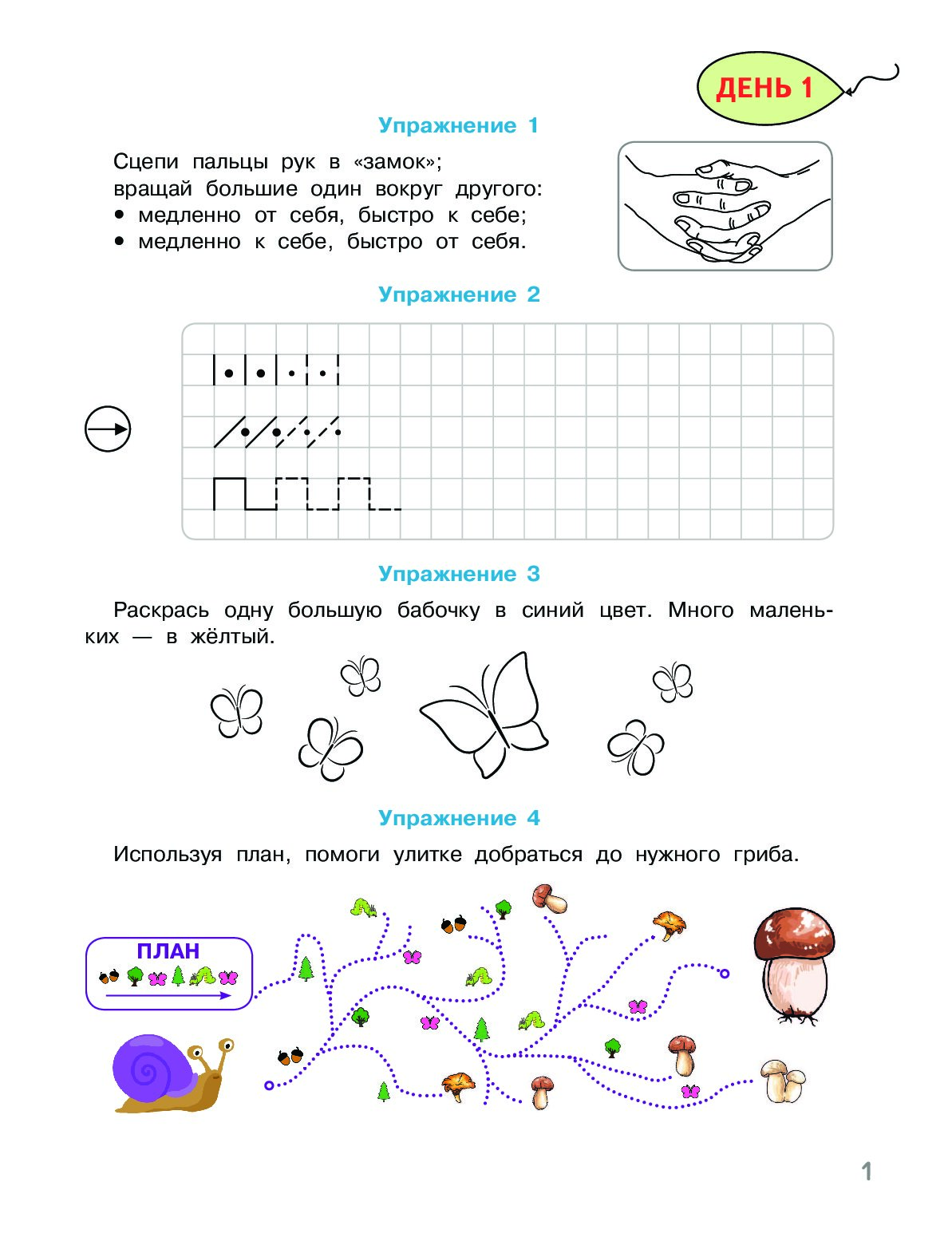 ДЕНЬ 1

Упражнение 1

Сцепи пальцы рук в «замок»;
вращай большие один вокруг другого:
• медленно от себя, быстро к себе;
• медленно к себе, быстро от себя.

Упражнение 2

Упражнение 3

Раскрась одну большую бабочку в синий цвет. Много маленьких — в жёлтый.

Упражнение 4

Используя план, помоги улитке добраться до нужного гриба.

ПЛАН

1